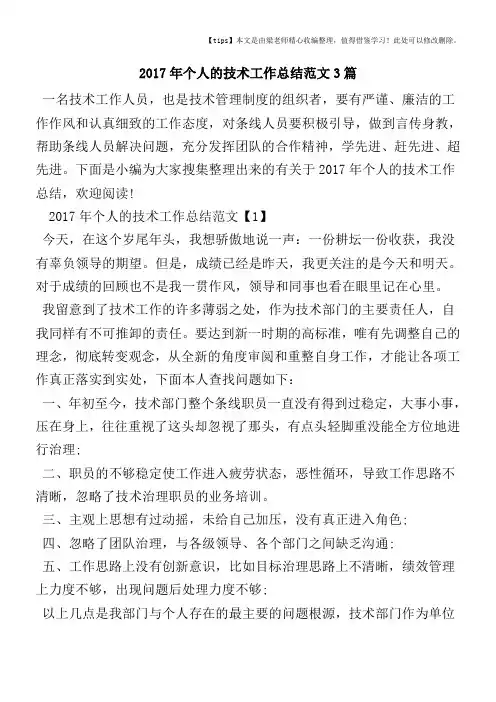 【tips】本文是由梁老师精心收编整理，值得借鉴学习！此处可以修改删除。

2017年个人的技术工作总结范文3篇

一名技术工作人员，也是技术管理制度的组织者，要有严谨、廉洁的工作作风和认真细致的工作态度，对条线人员要积极引导，做到言传身教，帮助条线人员解决问题，充分发挥团队的合作精神，学先进、赶先进、超先进。下面是小编为大家搜集整理出来的有关于2017年个人的技术工作总结，欢迎阅读！

2017年个人的技术工作总结范文【1】

今天，在这个岁尾年头，我想骄傲地说一声：一份耕坛一份收获，我没有辜负领导的期望。但是，成绩已经是昨天，我更关注的是今天和明天。对于成绩的回顾也不是我一贯作风，领导和同事也看在眼里记在心里。

我留意到了技术工作的许多薄弱之处，作为技术部门的主要责任人，自我同样有不可推卸的责任。要达到新一时期的高标准，唯有先调整自己的理念，彻底转变观念，从全新的角度审阅和重整自身工作，才能让各项工作真正落实到实处，下面本人查找问题如下：

一、年初至今，技术部门整个条线职员一直没有得到过稳定，大事小事，压在身上，往往重视了这头却忽视了那头，有点头轻脚重没能全方位地进行治理；

二、职员的不够稳定使工作进入疲劳状态，恶性循环，导致工作思路不清晰，忽略了技术治理职员的业务培训。

三、主观上思想有过动摇，未给自己加压，没有真正进入角色；

四、忽略了团队治理，与各级领导、各个部门之间缺乏沟通；

五、工作思路上没有创新意识，比如目标治理思路上不清晰，绩效管理上力度不够，出现问题后处理力度不够；

以上几点是我部门与个人存在的最主要的问题根源，技术部门作为单位